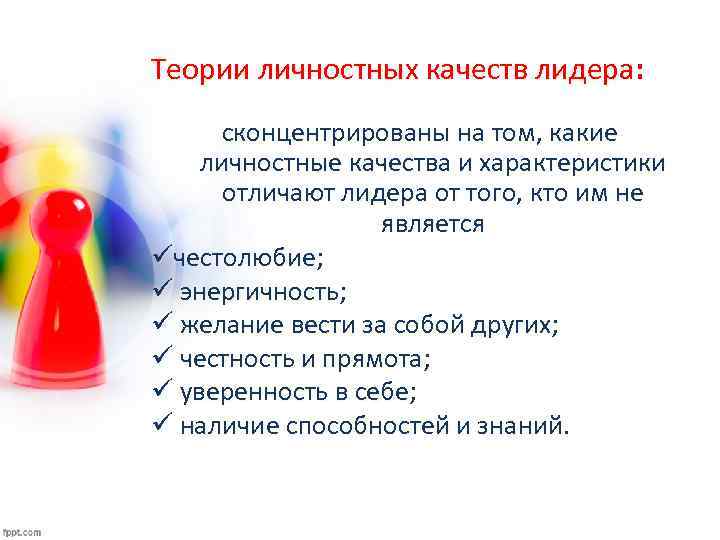 Теории личностных качеств лидера:

сконцентрированы на том, какие личностные качества и характеристики отличают лидера от того, кто им не является

✓честолюбие;
✓ энергичность;
✓ желание вести за собой других;
✓ честность и прямота;
✓ уверенность в себе;
✓ наличие способностей и знаний.

fppt.com